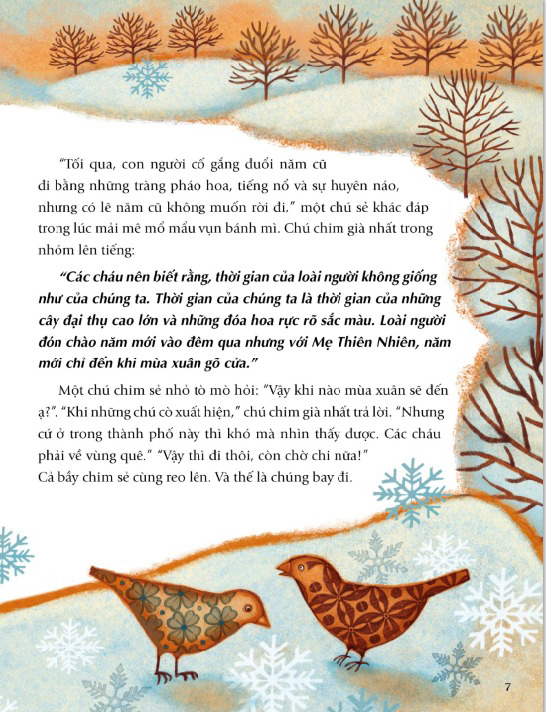 "Tối qua, con người cố gắng đuổi năm cũ đi bằng những tràng pháo hoa, tiếng nổ và sự huyên náo, nhưng có lẽ năm cũ không muốn rời đi," một chú sẻ khác đáp trong lúc mải mê mổ mẩu vụn bánh mì. Chú chim già nhất trong nhóm lên tiếng:

"Các cháu nên biết rằng, thời gian của loài người không giống như của chúng ta. Thời gian của chúng ta là thời gian của những cây đại thụ cao lớn và những đóa hoa rực rỡ sắc màu. Loài người đón chào năm mới vào đêm qua nhưng với Mẹ Thiên Nhiên, năm mới chỉ đến khi mùa xuân gõ cửa."

Một chú chim sẻ nhỏ tò mò hỏi: "Vậy khi nào mùa xuân sẽ đến ạ?". "Khi những chú cò xuất hiện," chú chim già nhất trả lời. "Nhưng cứ ở trong thành phố này thì khó mà nhìn thấy được. Các cháu phải về vùng quê." "Vậy thì đi thôi, còn chờ chi nữa!" Cả bầy chim sẻ cùng reo lên. Và thế là chúng bay đi.

7